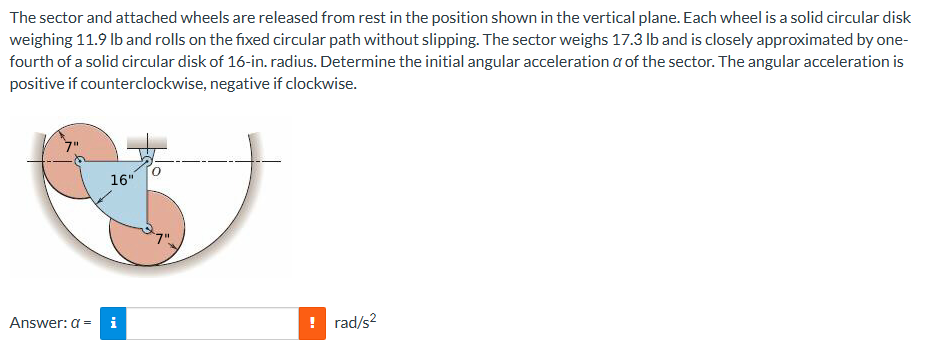 The sector and attached wheels are released from rest in the position shown in the vertical plane. Each wheel is a solid circular disk weighing 11.9 lb and rolls on the fixed circular path without slipping. The sector weighs 17.3 lb and is closely approximated by one-fourth of a solid circular disk of 16-in. radius. Determine the initial angular acceleration $\alpha$ of the sector. The angular acceleration is positive if counterclockwise, negative if clockwise.

7"
16"
O
7"

Answer: $\alpha$ = i ! rad/s$^2$